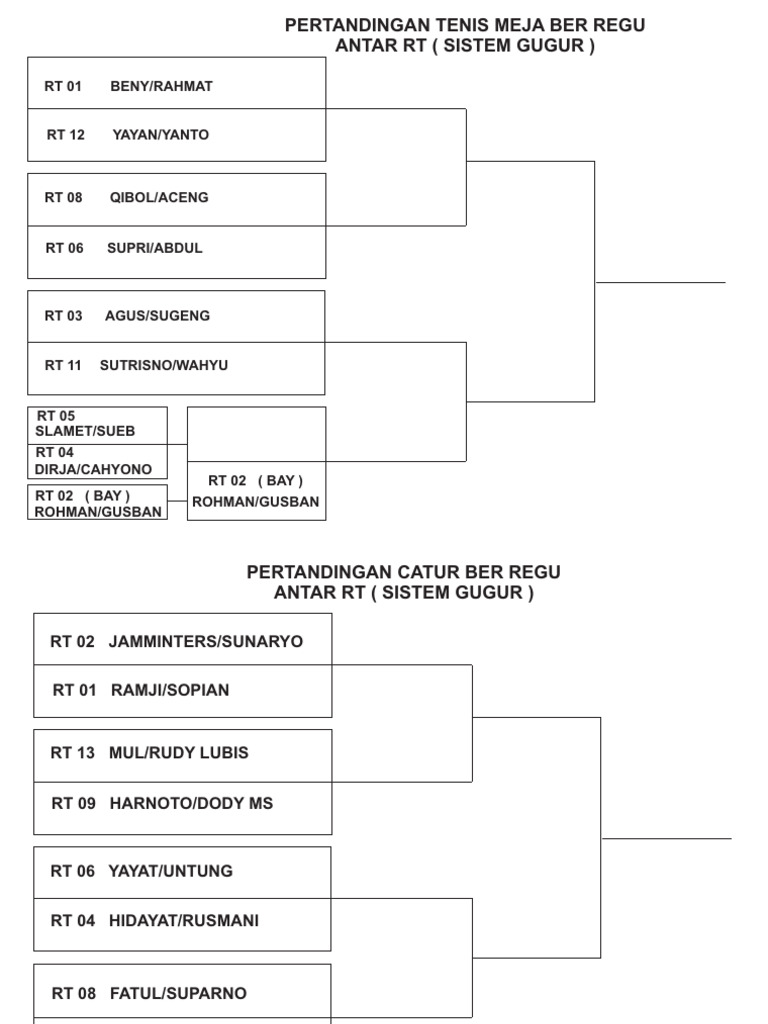 PERTANDINGAN TENIS MEJA BER REGU
ANTAR RT ( SISTEM GUGUR )

RT 01 BENY/RAHMAT
RT 12 YAYAN/YANTO
RT 08 QIBOL/ACENG
RT 06 SUPRI/ABDUL
RT 03 AGUS/SUGENG
RT 11 SUTRISNO/WAHYU
RT 05 SLAMET/SUEB
RT 04 DIRJA/CAHYONO
RT 02 ( BAY ) ROHMAN/GUSBAN
RT 02 ( BAY ) ROHMAN/GUSBAN

PERTANDINGAN CATUR BER REGU
ANTAR RT ( SISTEM GUGUR )

RT 02 JAMMINTERS/SUNARYO
RT 01 RAMJI/SOPIAN
RT 13 MUL/RUDY LUBIS
RT 09 HARNOTO/DODY MS
RT 06 YAYAT/UNTUNG
RT 04 HIDAYAT/RUSMANI
RT 08 FATUL/SUPARNO